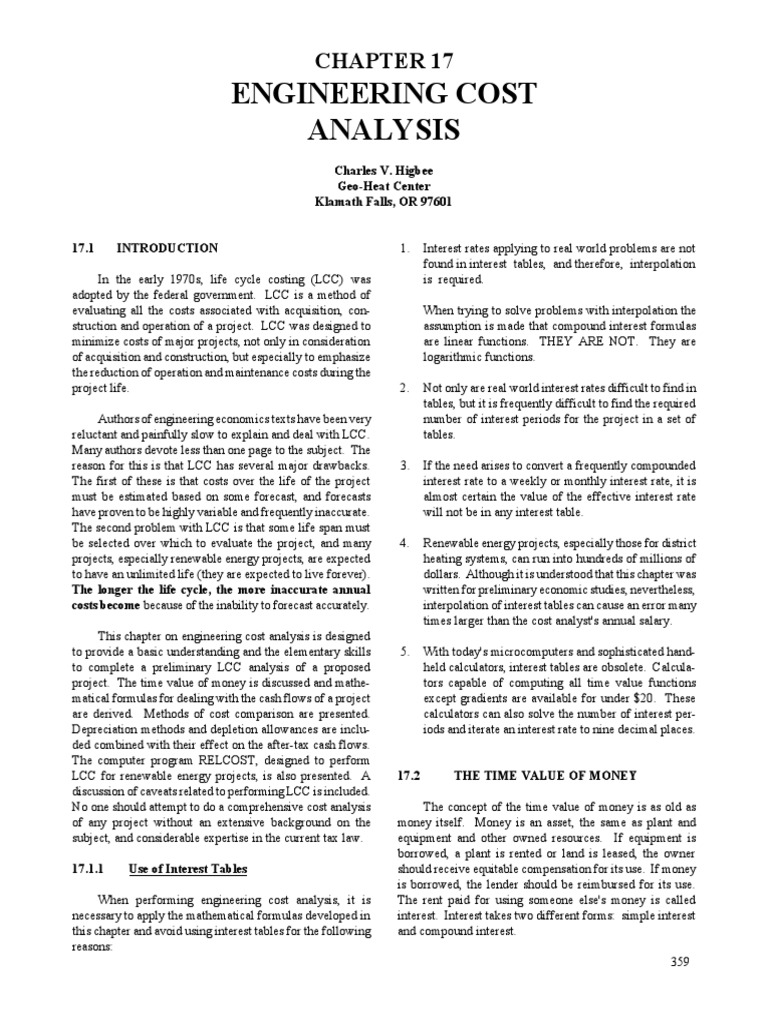 CHAPTER 17
ENGINEERING COST ANALYSIS

Charles V. Higbee
Geo-Heat Center
Klamath Falls, OR 97601

17.1 INTRODUCTION

In the early 1970s, life cycle costing (LCC) was adopted by the federal government. LCC is a method of evaluating all the costs associated with acquisition, construction and operation of a project. LCC was designed to minimize costs of major projects, not only in consideration of acquisition and construction, but especially to emphasize the reduction of operation and maintenance costs during the project life.

Authors of engineering economics texts have been very reluctant and painfully slow to explain and deal with LCC. Many authors devote less than one page to the subject. The reason for this is that LCC has several major drawbacks. The first of these is that costs over the life of the project must be estimated based on some forecast, and forecasts have proven to be highly variable and frequently inaccurate. The second problem with LCC is that some life span must be selected over which to evaluate the project, and many projects, especially renewable energy projects, are expected to have an unlimited life (they are expected to live forever). The longer the life cycle, the more inaccurate annual costs become because of the inability to forecast accurately.

This chapter on engineering cost analysis is designed to provide a basic understanding and the elementary skills to complete a preliminary LCC analysis of a proposed project. The time value of money is discussed and mathematical formulas for dealing with the cash flows of a project are derived. Methods of cost comparison are presented. Depreciation methods and depletion allowances are included combined with their effect on the after-tax cash flows. The computer program RELCOST, designed to perform LCC for renewable energy projects, is also presented. A discussion of caveats related to performing LCC is included. No one should attempt to do a comprehensive cost analysis of any project without an extensive background on the subject, and considerable expertise in the current tax law.

17.1.1 Use of Interest Tables

When performing engineering cost analysis, it is necessary to apply the mathematical formulas developed in this chapter and avoid using interest tables for the following reasons:

1. Interest rates applying to real world problems are not found in interest tables, and therefore, interpolation is required.

When trying to solve problems with interpolation the assumption is made that compound interest formulas are linear functions. THEY ARE NOT. They are logarithmic functions.

2. Not only are real world interest rates difficult to find in tables, but it is frequently difficult to find the required number of interest periods for the project in a set of tables.

3. If the need arises to convert a frequently compounded interest rate to a weekly or monthly interest rate, it is almost certain the value of the effective interest rate will not be in any interest table.

4. Renewable energy projects, especially those for district heating systems, can run into hundreds of millions of dollars. Although it is understood that this chapter was written for preliminary economic studies, nevertheless, interpolation of interest tables can cause an error many times larger than the cost analyst's annual salary.

5. With today's microcomputers and sophisticated handheld calculators, interest tables are obsolete. Calculators capable of computing all time value functions except gradients are available for under $20. These calculators can also solve the number of interest periods and iterate an interest rate to nine decimal places.

17.2 THE TIME VALUE OF MONEY

The concept of the time value of money is as old as money itself. Money is an asset, the same as plant and equipment and other owned resources. If equipment is borrowed, a plant is rented or land is leased, the owner should receive equitable compensation for its use. If money is borrowed, the lender should be reimbursed for its use. The rent paid for using someone else's money is called interest. Interest takes two different forms: simple interest and compound interest.

359